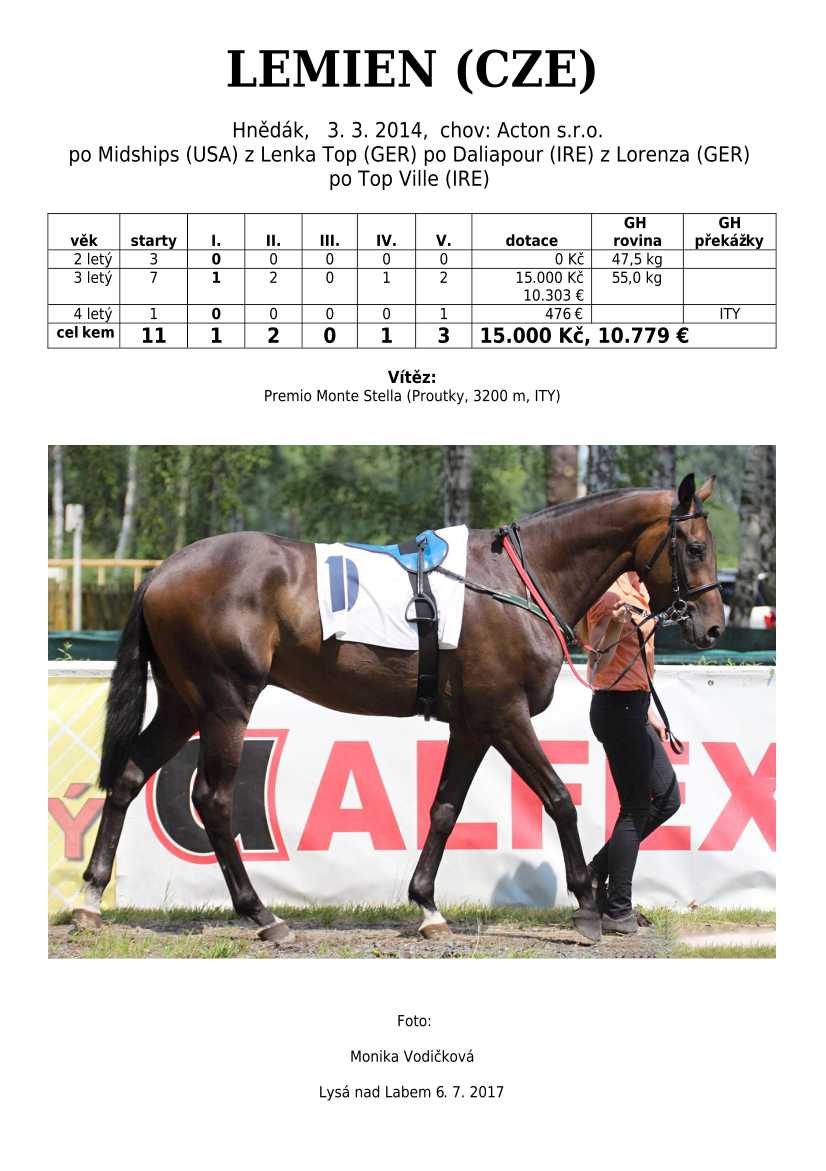 LEMIEN (CZE)

Hnědák, 3. 3. 2014, chov: Acton s.r.o.
po Midships (USA) z Lenka Top (GER) po Daliapour (IRE) z Lorenza (GER)
po Top Ville (IRE)

| věk | starty | I. | II. | III. | IV. | V. | dotace | GH rovina | GH překážky |
|---|---|---|---|---|---|---|---|---|---|
| 2 letý | 3 | 0 | 0 | 0 | 0 | 0 | 0 Kč | 47,5 kg | |
| 3 letý | 7 | 1 | 2 | 0 | 1 | 2 | 15.000 Kč 10.303 € | 55,0 kg | |
| 4 letý | 1 | 0 | 0 | 0 | 0 | 1 | 476 € | | ITY |
| cel kem | 11 | 1 | 2 | 0 | 1 | 3 | 15.000 Kč, 10.779 € | | |

Vítěz:
Premio Monte Stella (Proutky, 3200 m, ITY)

ALFEX

Foto:

Monika Vodičková

Lysá nad Labem 6. 7. 2017